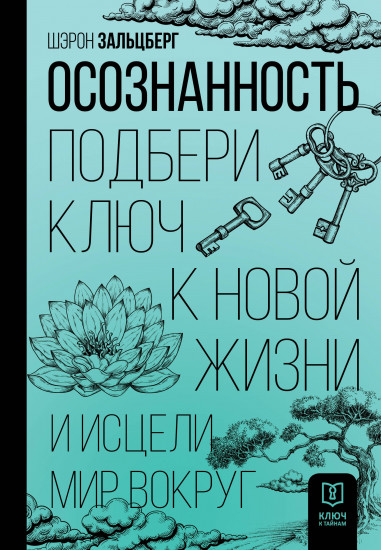 ШЭРОН ЗАЛЬЦБЕРГ

ОСОЗНАННОСТЬ

ПОДБЕРИ КЛЮЧ К НОВОЙ ЖИЗНИ И ИСЦЕЛИ МИР ВОКРУГ

КЛЮЧ К ТАЙНАМ